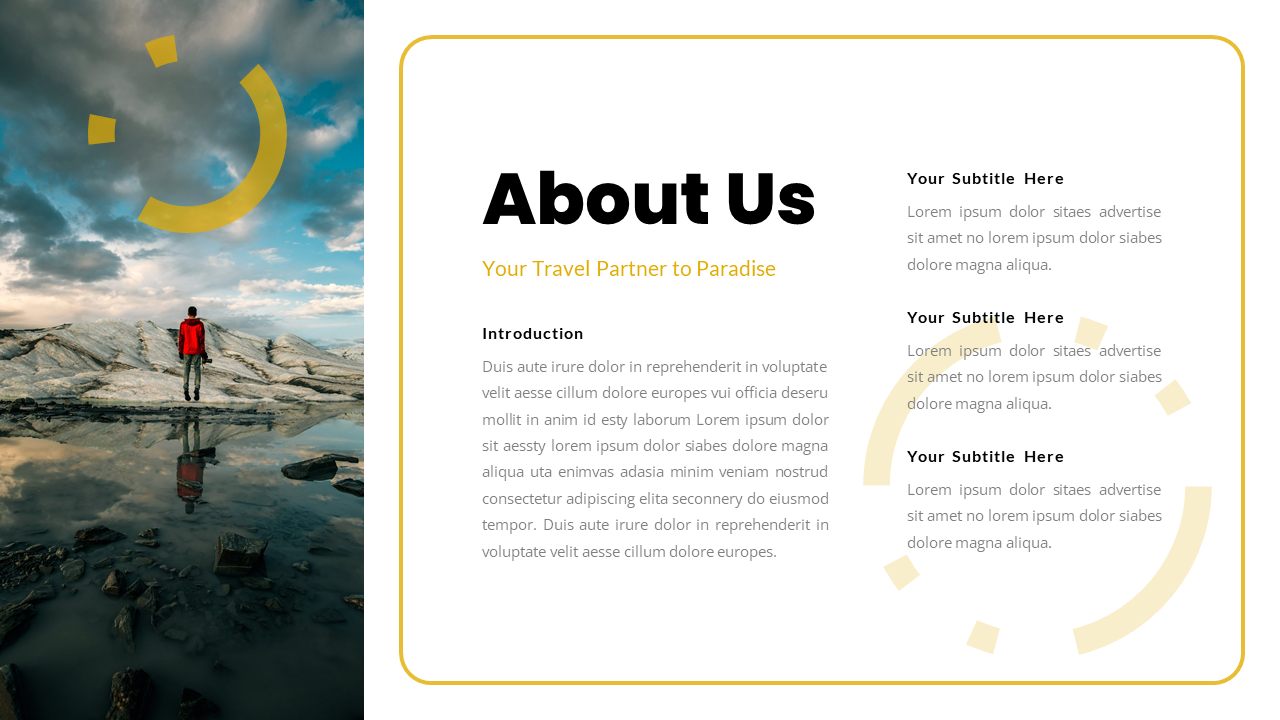 About Us

Your Travel Partner to Paradise

Introduction

Duis aute irure dolor in reprehenderit in voluptate velit aesse cillum dolore europes vui officia deseru mollit in anim id esty laborum Lorem ipsum dolor sit aessty lorem ipsum dolor siabes dolore magna aliqua uta enimvas adasia minim veniam nostrud consectetur adipiscing elita seconnery do eiusmod tempor. Duis aute irure dolor in reprehenderit in voluptate velit aesse cillum dolore europes.

Your Subtitle Here

Lorem ipsum dolor sitaes advertise sit amet no lorem ipsum dolor siabes dolore magna aliqua.

Your Subtitle Here

Lorem ipsum dolor sitaes advertise sit amet no lorem ipsum dolor siabes dolore magna aliqua.

Your Subtitle Here

Lorem ipsum dolor sitaes advertise sit amet no lorem ipsum dolor siabes dolore magna aliqua.